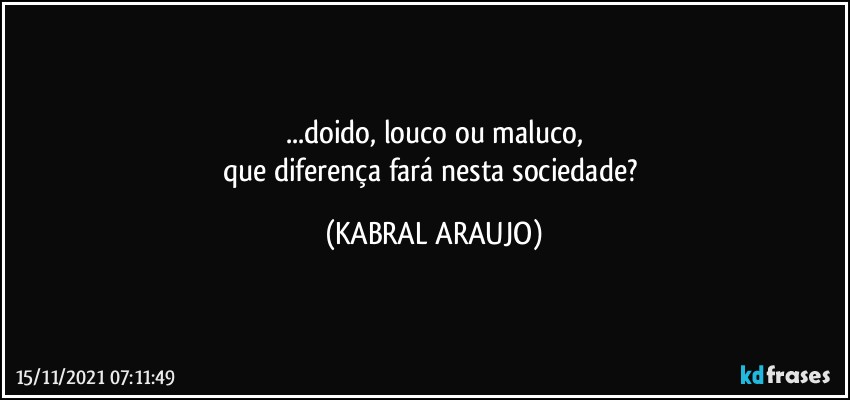 ...doido, louco ou maluco,
que diferença fará nesta sociedade?

(KABRAL ARAUJO)

15/11/2021 07:11:49

kdfrases